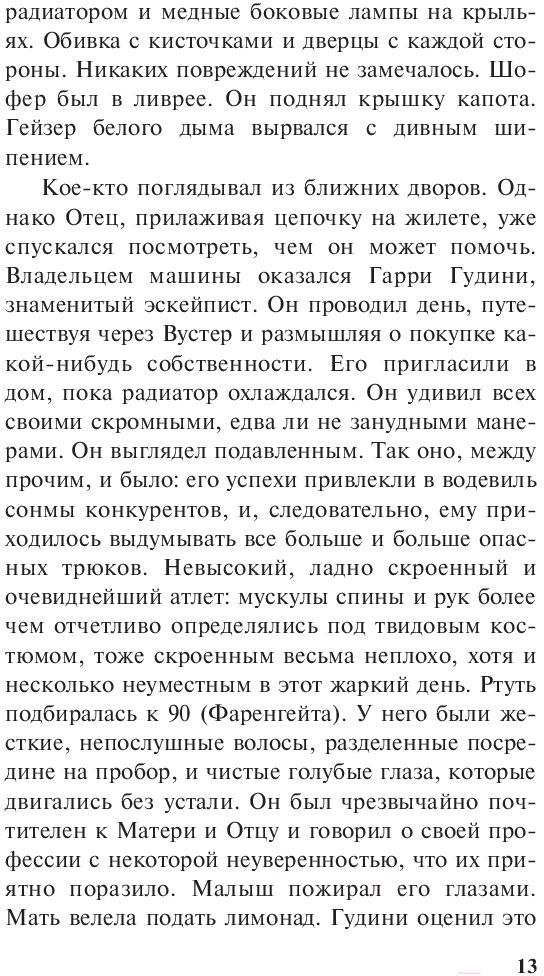 радиатором и медные боковые лампы на крыльях. Обивка с кисточками и дверцы с каждой стороны. Никаких повреждений не замечалось. Шофер был в ливрее. Он поднял крышку капота. Гейзер белого дыма вырвался с дивным шипением.

Кое-кто поглядывал из ближних дворов. Однако Отец, прилаживая цепочку на жилете, уже спускался посмотреть, чем он может помочь. Владельцем машины оказался Гарри Гудини, знаменитый эскейпист. Он проводил день, путешествуя через Вустер и размышляя о покупке какой-нибудь собственности. Его пригласили в дом, пока радиатор охлаждался. Он удивил всех своими скромными, едва ли не занудными манерами. Он выглядел подавленным. Так оно, между прочим, и было: его успехи привлекли в водевиль сонмы конкурентов, и, следовательно, ему приходилось выдумывать все больше и больше опасных трюков. Невысокий, ладно скроенный и очевиднейший атлет: мускулы спины и рук более чем отчетливо определялись под твидовым костюмом, тоже скроенным весьма неплохо, хотя и несколько неуместным в этот жаркий день. Ртуть подбиралась к 90 (Фаренгейта). У него были жесткие, непослушные волосы, разделенные посредине на пробор, и чистые голубые глаза, которые двигались без устали. Он был чрезвычайно почтителен к Матери и Отцу и говорил о своей профессии с некоторой неуверенностью, что их приятно поразило. Малыш пожирал его глазами. Мать велела подать лимонад. Гудини оценил это

13